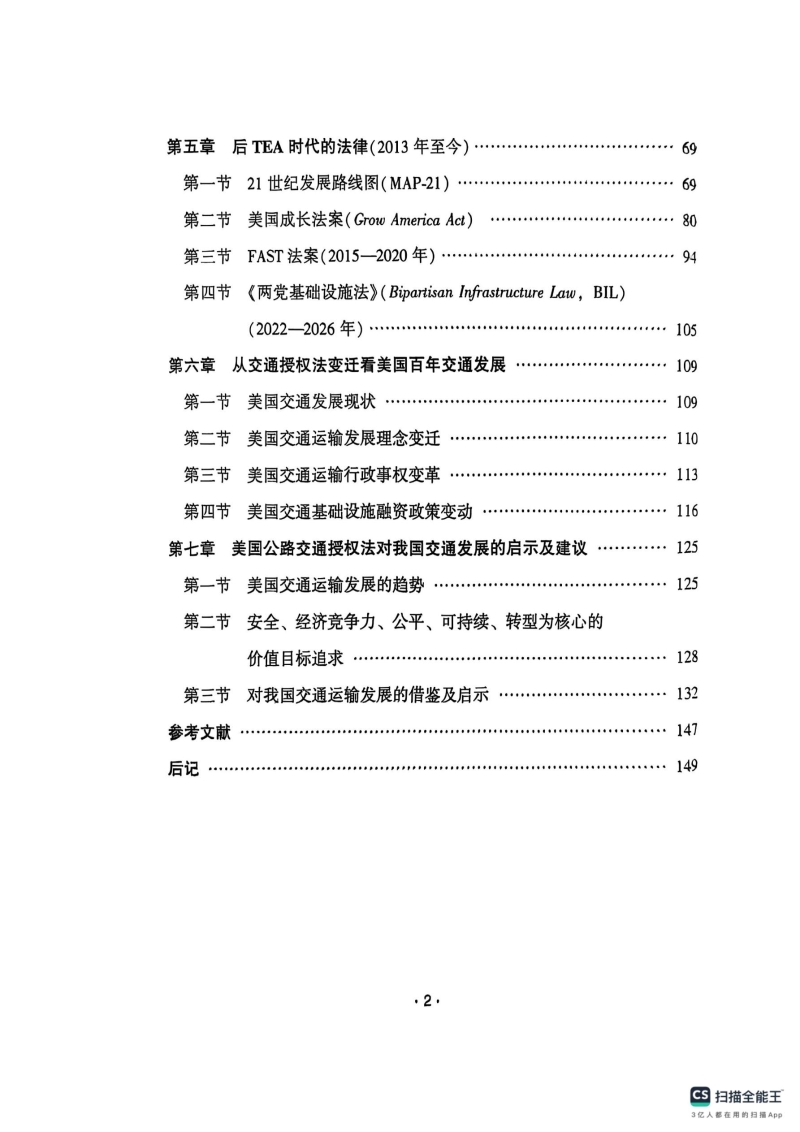 第五章 后TEA时代的法律(2013年至今) 69

第一节 21世纪发展路线图(MAP-21) 69

第二节 美国成长法案(Grow America Act) 80

第三节 FAST法案(2015—2020年) 94

第四节 《两党基础设施法》(Bipartisan Infrastructure Law, BIL)(2022—2026年) 105

第六章 从交通授权法变迁看美国百年交通发展 109

第一节 美国交通发展现状 109

第二节 美国交通运输发展理念变迁 110

第三节 美国交通运输行政事权变革 113

第四节 美国交通基础设施融资政策变动 116

第七章 美国公路交通授权法对我国交通发展的启示及建议 125

第一节 美国交通运输发展的趋势 125

第二节 安全、经济竞争力、公平、可持续、转型为核心的价值目标追求 128

第三节 对我国交通运输发展的借鉴及启示 132

参考文献 147

后记 149

·2·

CS 扫描全能王
3亿人都在用的扫描App